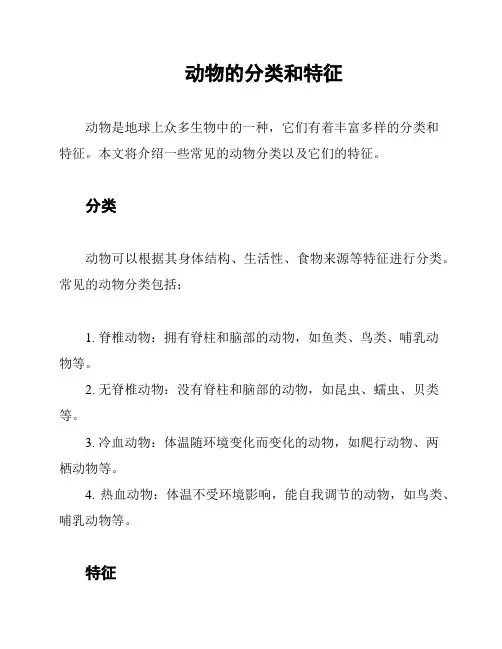 动物的分类和特征

动物是地球上众多生物中的一种，它们有着丰富多样的分类和特征。本文将介绍一些常见的动物分类以及它们的特征。

分类

动物可以根据其身体结构、生活性、食物来源等特征进行分类。常见的动物分类包括：

1. 脊椎动物：拥有脊柱和脑部的动物，如鱼类、鸟类、哺乳动物等。
2. 无脊椎动物：没有脊柱和脑部的动物，如昆虫、蠕虫、贝类等。
3. 冷血动物：体温随环境变化而变化的动物，如爬行动物、两栖动物等。
4. 热血动物：体温不受环境影响，能自我调节的动物，如鸟类、哺乳动物等。

特征